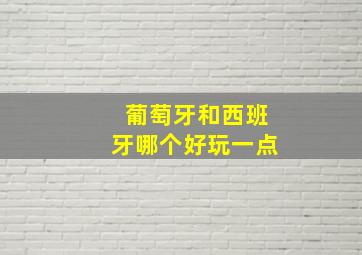 葡萄牙和西班牙哪个好玩一点